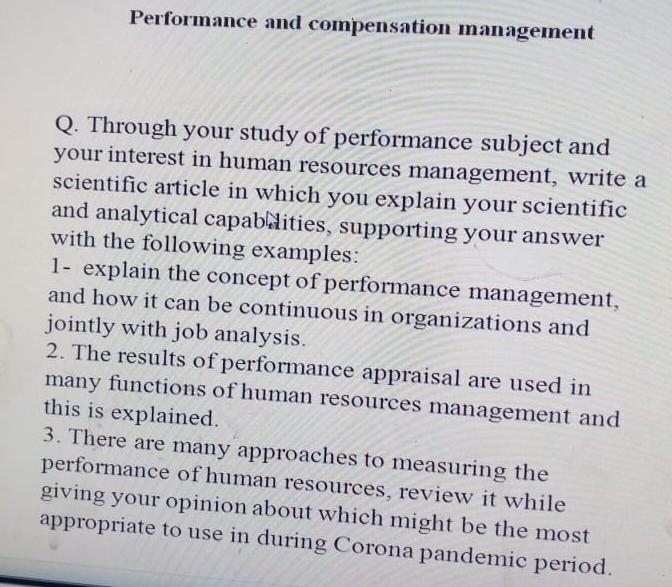 Performance and compensation management

Q. Through your study of performance subject and your interest in human resources management, write a scientific article in which you explain your scientific and analytical capabilities, supporting your answer with the following examples:
1- explain the concept of performance management, and how it can be continuous in organizations and jointly with job analysis.
2. The results of performance appraisal are used in many functions of human resources management and this is explained.
3. There are many approaches to measuring the performance of human resources, review it while giving your opinion about which might be the most appropriate to use in during Corona pandemic period.